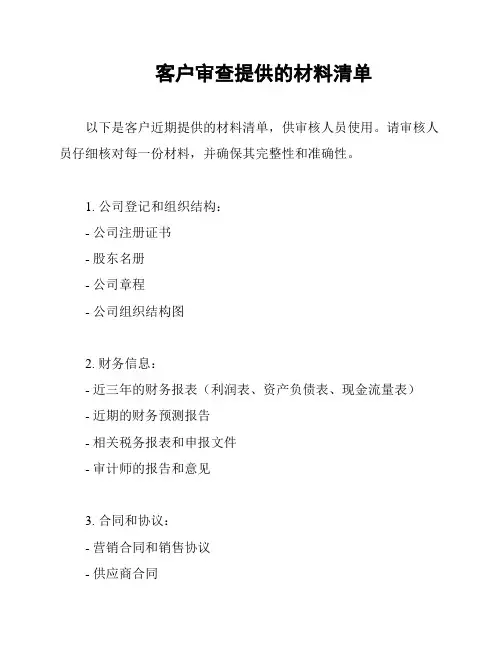 客户审查提供的材料清单

以下是客户近期提供的材料清单，供审核人员使用。请审核人员仔细核对每一份材料，并确保其完整性和准确性。

1. 公司登记和组织结构：
- 公司注册证书
- 股东名册
- 公司章程
- 公司组织结构图

2. 财务信息：
- 近三年的财务报表（利润表、资产负债表、现金流量表）
- 近期的财务预测报告
- 相关税务报表和申报文件
- 审计师的报告和意见

3. 合同和协议：
- 营销合同和销售协议
- 供应商合同